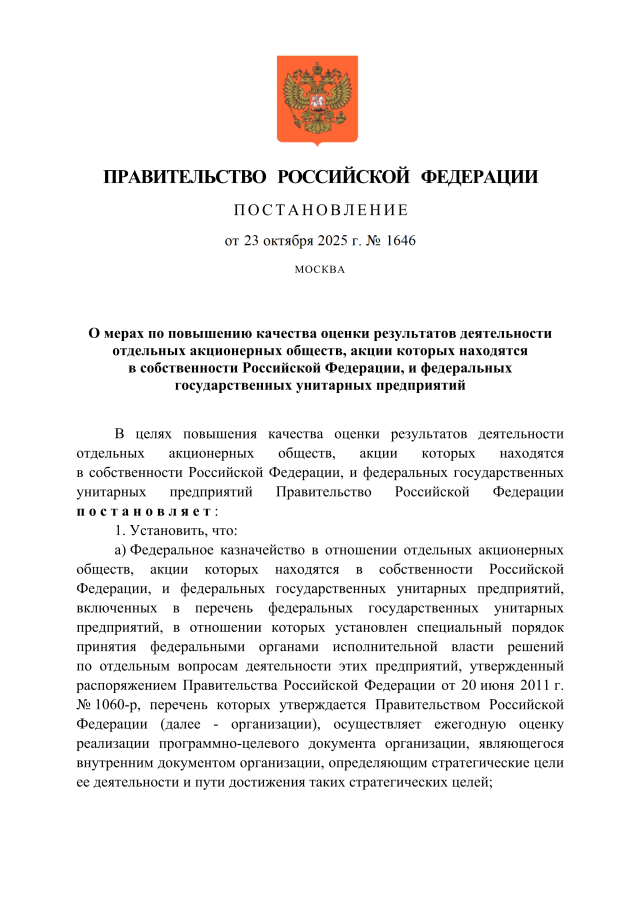 ПРАВИТЕЛЬСТВО РОССИЙСКОЙ ФЕДЕРАЦИИ

ПОСТАНОВЛЕНИЕ

от 23 октября 2025 г. № 1646

МОСКВА

О мерах по повышению качества оценки результатов деятельности отдельных акционерных обществ, акции которых находятся в собственности Российской Федерации, и федеральных государственных унитарных предприятий

В целях повышения качества оценки результатов деятельности отдельных акционерных обществ, акции которых находятся в собственности Российской Федерации, и федеральных государственных унитарных предприятий Правительство Российской Федерации постановляет:

1. Установить, что:

а) Федеральное казначейство в отношении отдельных акционерных обществ, акции которых находятся в собственности Российской Федерации, и федеральных государственных унитарных предприятий, включенных в перечень федеральных государственных унитарных предприятий, в отношении которых установлен специальный порядок принятия федеральными органами исполнительной власти решений по отдельным вопросам деятельности этих предприятий, утвержденный распоряжением Правительства Российской Федерации от 20 июня 2011 г. № 1060-р, перечень которых утверждается Правительством Российской Федерации (далее - организации), осуществляет ежегодную оценку реализации программно-целевого документа организации, являющегося внутренним документом организации, определяющим стратегические цели ее деятельности и пути достижения таких стратегических целей;